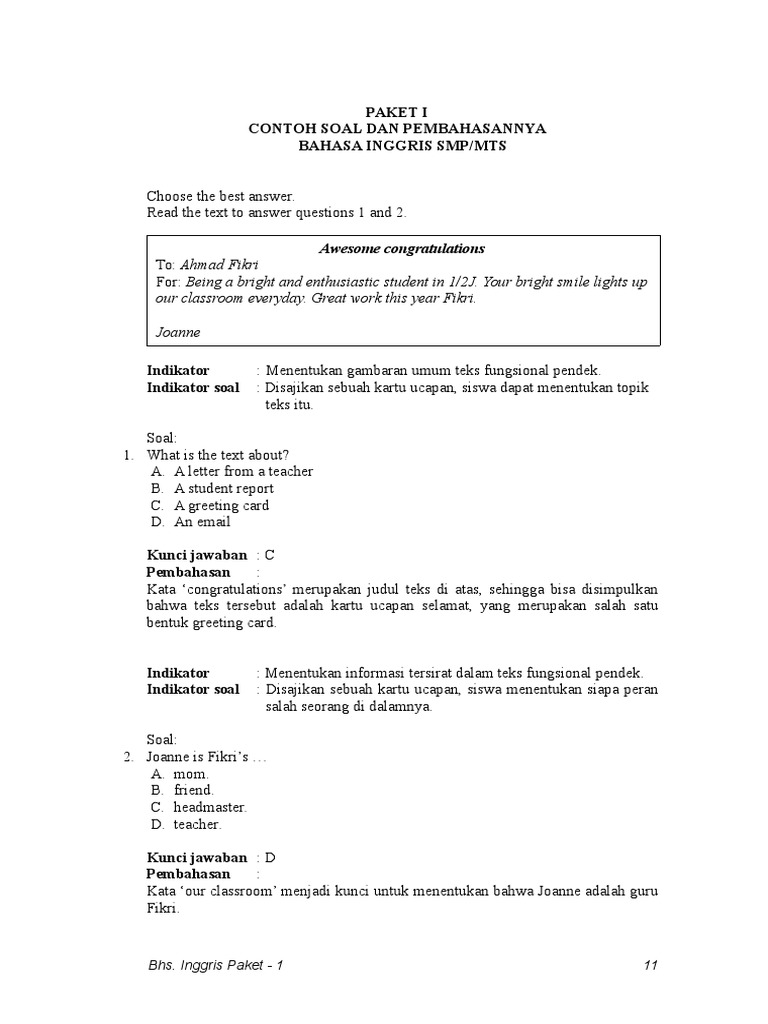 PAKET I
CONTOH SOAL DAN PEMBAHASANNYA
BAHASA INGGRIS SMP/MTS

Choose the best answer.
Read the text to answer questions 1 and 2.

Awesome congratulations
To: Ahmad Fikri
For: Being a bright and enthusiastic student in 1/2J. Your bright smile lights up our classroom everyday. Great work this year Fikri.

Joanne

Indikator : Menentukan gambaran umum teks fungsional pendek.
Indikator soal : Disajikan sebuah kartu ucapan, siswa dapat menentukan topik teks itu.

Soal:
1. What is the text about?
A. A letter from a teacher
B. A student report
C. A greeting card
D. An email

Kunci jawaban : C
Pembahasan :
Kata 'congratulations' merupakan judul teks di atas, sehingga bisa disimpulkan bahwa teks tersebut adalah kartu ucapan selamat, yang merupakan salah satu bentuk greeting card.

Indikator : Menentukan informasi tersirat dalam teks fungsional pendek.
Indikator soal : Disajikan sebuah kartu ucapan, siswa menentukan siapa peran salah seorang di dalamnya.

Soal:
2. Joanne is Fikri's …
A. mom.
B. friend.
C. headmaster.
D. teacher.

Kunci jawaban : D
Pembahasan :
Kata 'our classroom' menjadi kunci untuk menentukan bahwa Joanne adalah guru Fikri.

Bhs. Inggris Paket - 1 11